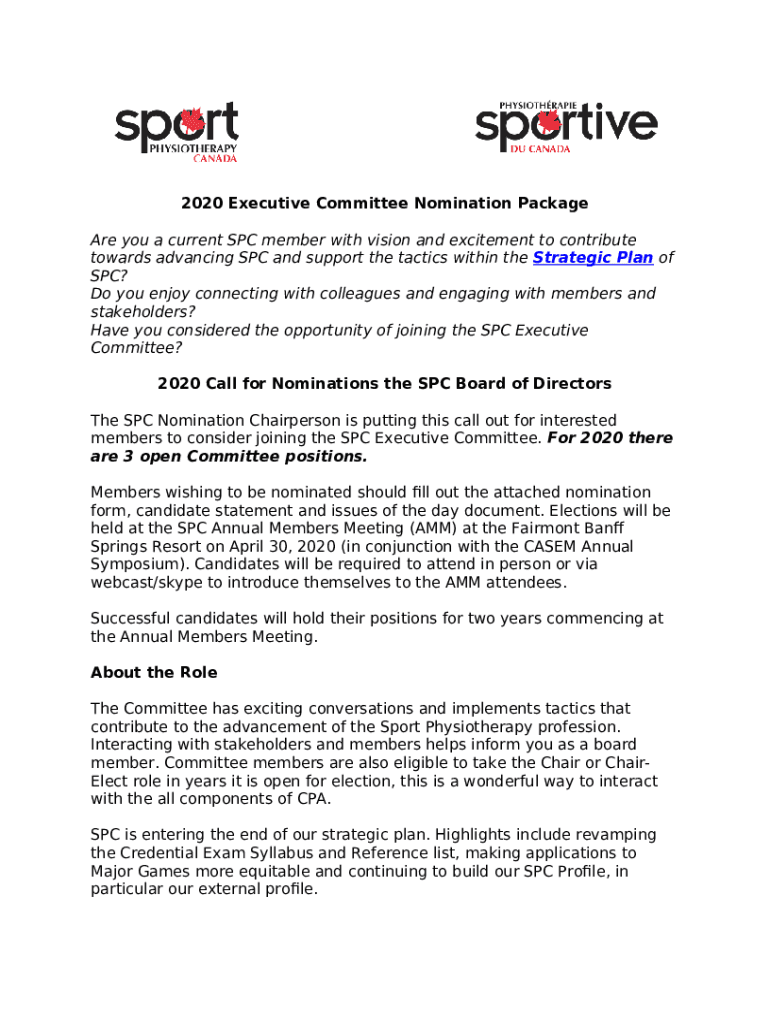 sport
PHYSIOTHERAPY
CANADA

PHYSIOTHÉRAPIE
sportive
DU CANADA

2020 Executive Committee Nomination Package

Are you a current SPC member with vision and excitement to contribute towards advancing SPC and support the tactics within the Strategic Plan of SPC?
Do you enjoy connecting with colleagues and engaging with members and stakeholders?
Have you considered the opportunity of joining the SPC Executive Committee?

2020 Call for Nominations the SPC Board of Directors

The SPC Nomination Chairperson is putting this call out for interested members to consider joining the SPC Executive Committee. For 2020 there are 3 open Committee positions.

Members wishing to be nominated should fill out the attached nomination form, candidate statement and issues of the day document. Elections will be held at the SPC Annual Members Meeting (AMM) at the Fairmont Banff Springs Resort on April 30, 2020 (in conjunction with the CASEM Annual Symposium). Candidates will be required to attend in person or via webcast/skype to introduce themselves to the AMM attendees.

Successful candidates will hold their positions for two years commencing at the Annual Members Meeting.

About the Role

The Committee has exciting conversations and implements tactics that contribute to the advancement of the Sport Physiotherapy profession. Interacting with stakeholders and members helps inform you as a board member. Committee members are also eligible to take the Chair or Chair-Elect role in years it is open for election, this is a wonderful way to interact with the all components of CPA.

SPC is entering the end of our strategic plan. Highlights include revamping the Credential Exam Syllabus and Reference list, making applications to Major Games more equitable and continuing to build our SPC Profile, in particular our external profile.